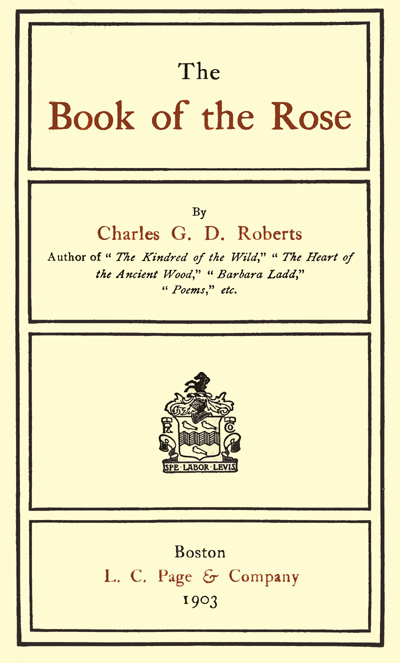 The
Book of the Rose

By
Charles G. D. Roberts
Author of "The Kindred of the Wild," "The Heart of the Ancient Wood," "Barbara Ladd," "Poems," etc.

SPE LABOR LEVIS

Boston
L. C. Page & Company
1903